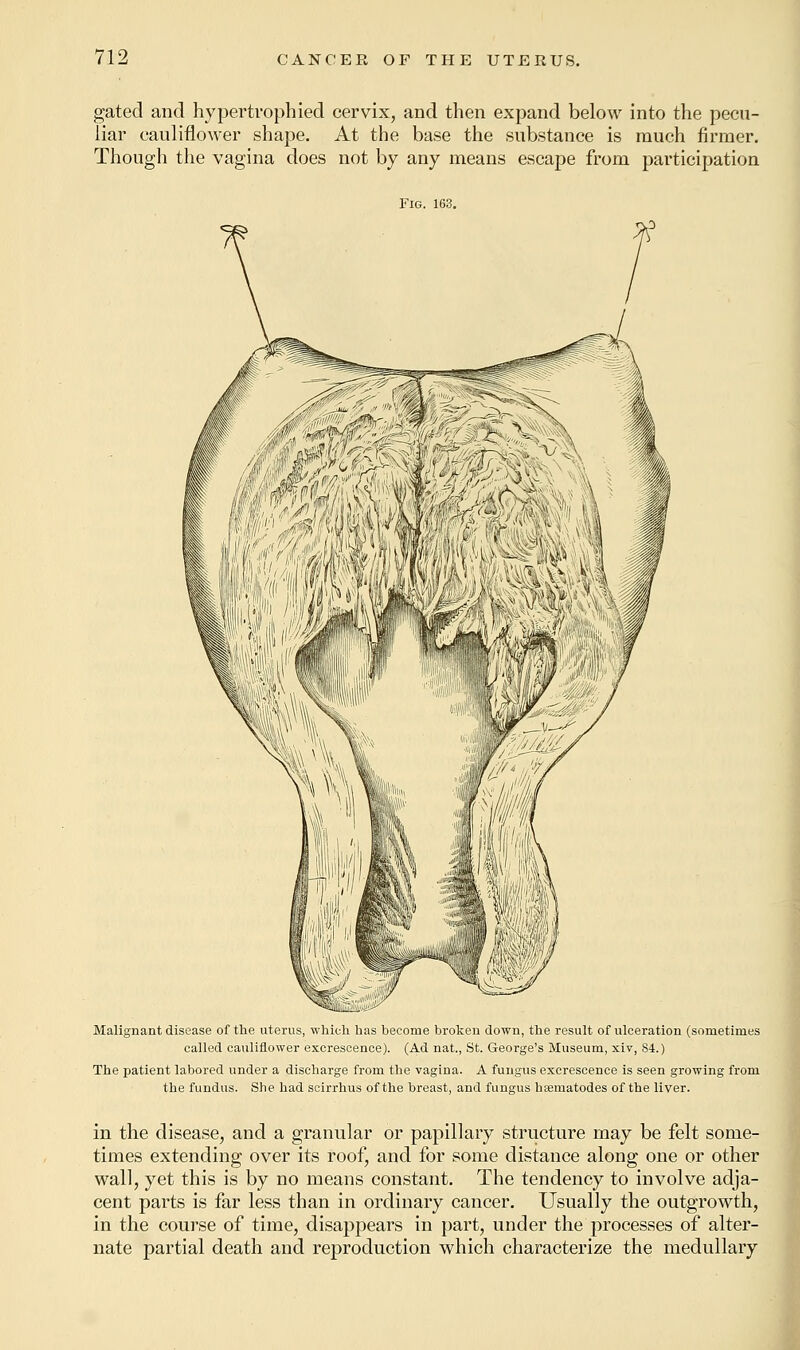 712 CANCER OF THE UTERUS.

gated and hypertrophied cervix, and then expand below into the peculiar cauliflower shape. At the base the substance is much firmer. Though the vagina does not by any means escape from participation

Fig. 163.

Malignant disease of the uterus, which has become broken down, the result of ulceration (sometimes called cauliflower excrescence). (Ad nat., St. George's Museum, xiv, 84.)
The patient labored under a discharge from the vagina. A fungus excrescence is seen growing from the fundus. She had scirrhus of the breast, and fungus hæmatodes of the liver.

in the disease, and a granular or papillary structure may be felt sometimes extending over its roof, and for some distance along one or other wall, yet this is by no means constant. The tendency to involve adjacent parts is far less than in ordinary cancer. Usually the outgrowth, in the course of time, disappears in part, under the processes of alternate partial death and reproduction which characterize the medullary